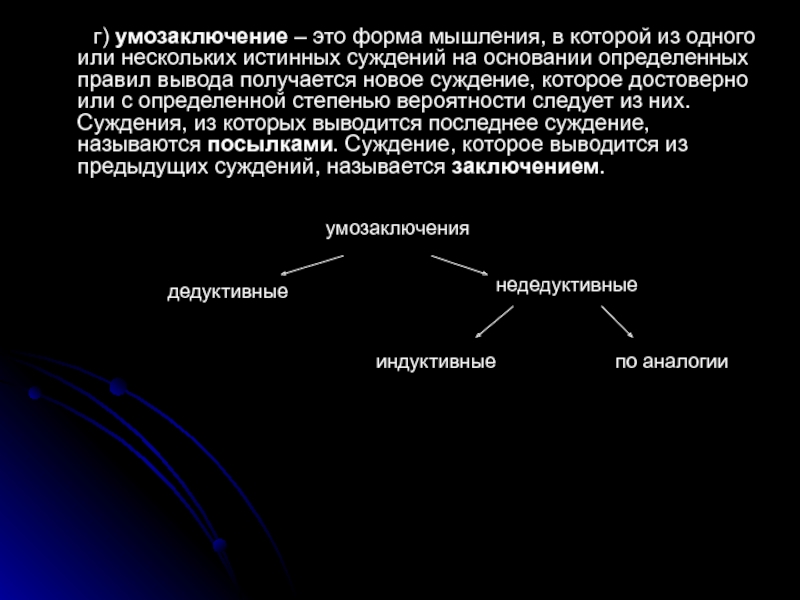 г) умозаключение – это форма мышления, в которой из одного или нескольких истинных суждений на основании определенных правил вывода получается новое суждение, которое достоверно или с определенной степенью вероятности следует из них. Суждения, из которых выводится последнее суждение, называются посылками. Суждение, которое выводится из предыдущих суждений, называется заключением.

умозаключения

дедуктивные

недедуктивные

индуктивные

по аналогии